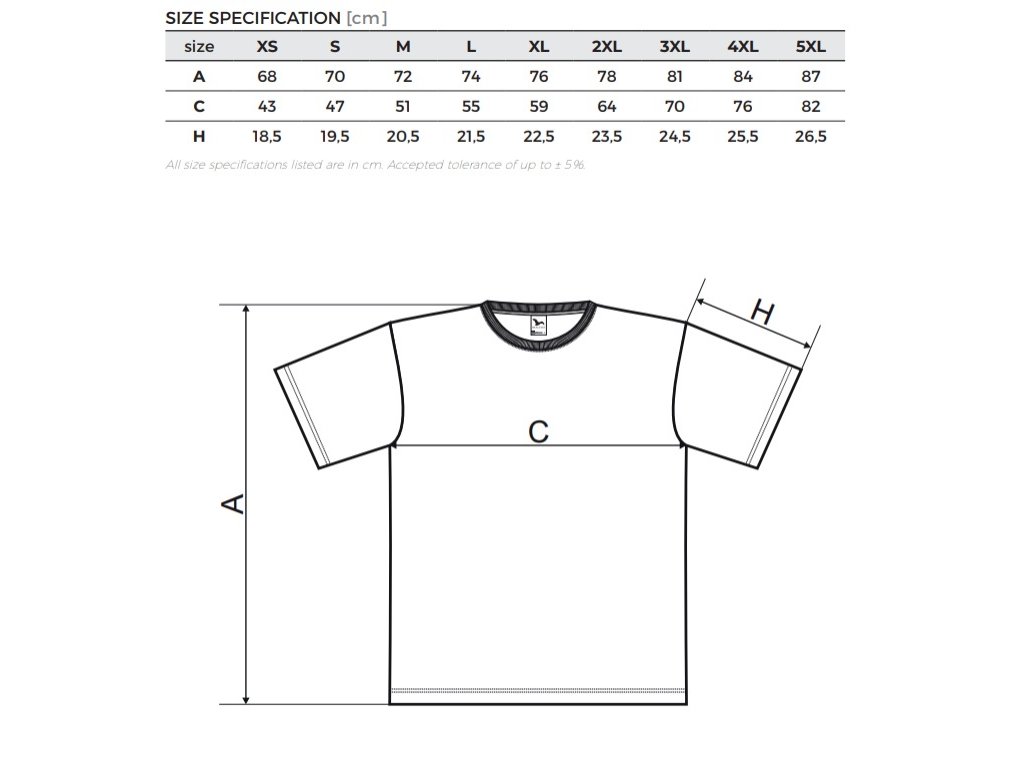 SIZE SPECIFICATION [cm]

| size | XS | S | M | L | XL | 2XL | 3XL | 4XL | 5XL |
|---|---|---|---|---|---|---|---|---|---|
| A | 68 | 70 | 72 | 74 | 76 | 78 | 81 | 84 | 87 |
| C | 43 | 47 | 51 | 55 | 59 | 64 | 70 | 76 | 82 |
| H | 18,5 | 19,5 | 20,5 | 21,5 | 22,5 | 23,5 | 24,5 | 25,5 | 26,5 |

All size specifications listed are in cm. Accepted tolerance of up to ± 5%.

H

C

A